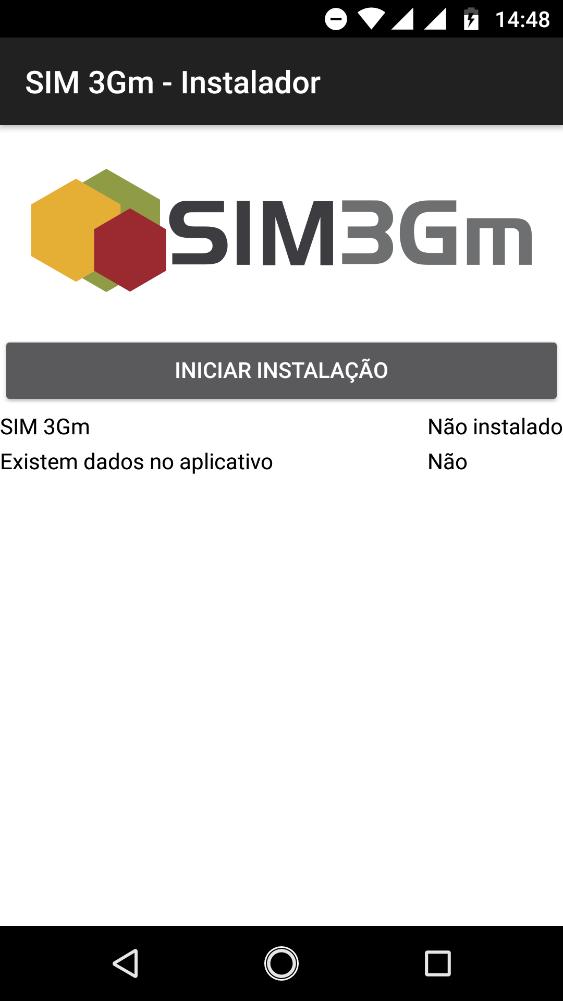 14:48

SIM 3Gm - Instalador

SIM3Gm

INICIAR INSTALAÇÃO

| SIM 3Gm | Não instalado |
|---|---|
| Existem dados no aplicativo | Não |